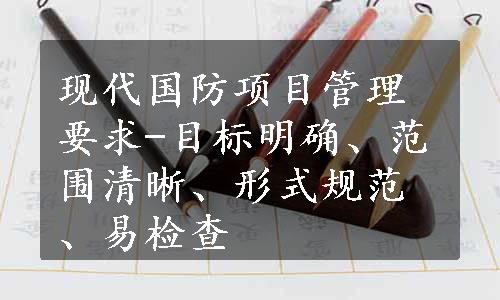 现代国防项目管理要求-目标明确、范围清晰、形式规范、易检查